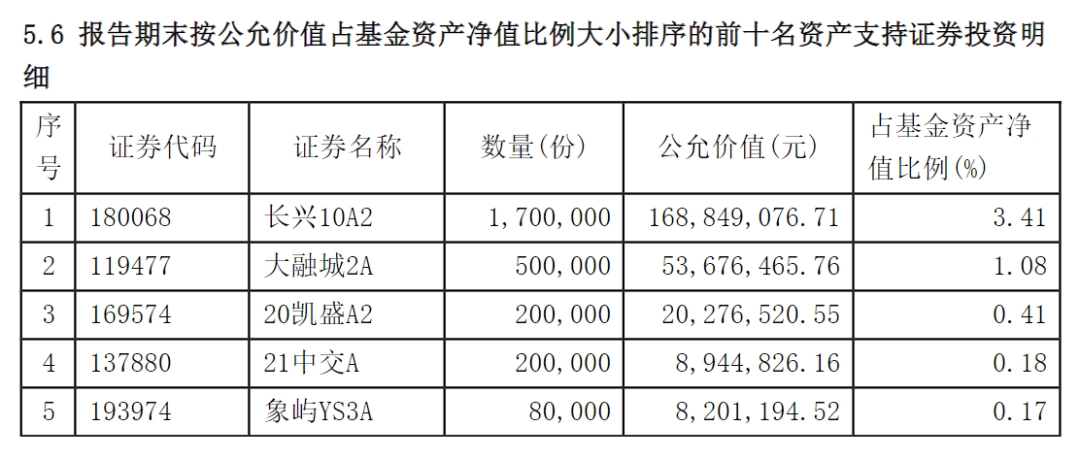 5.6 报告期末按公允价值占基金资产净值比例大小排序的前十名资产支持证券投资明细

| 序号 | 证券代码 | 证券名称 | 数量(份) | 公允价值(元) | 占基金资产净值比例(%) |
|---|---|---|---|---|---|
| 1 | 180068 | 长兴10A2 | 1,700,000 | 168,849,076.71 | 3.41 |
| 2 | 119477 | 大融城2A | 500,000 | 53,676,465.76 | 1.08 |
| 3 | 169574 | 20凯盛A2 | 200,000 | 20,276,520.55 | 0.41 |
| 4 | 137880 | 21中交A | 200,000 | 8,944,826.16 | 0.18 |
| 5 | 193974 | 象屿YS3A | 80,000 | 8,201,194.52 | 0.17 |